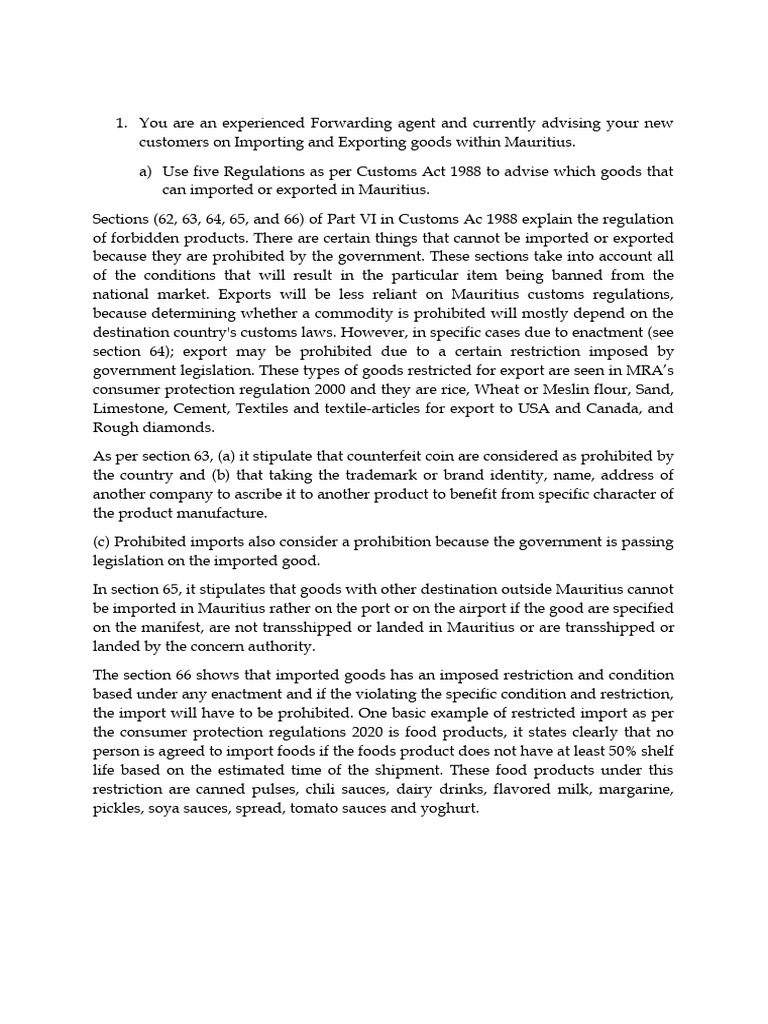 1. You are an experienced Forwarding agent and currently advising your new customers on Importing and Exporting goods within Mauritius.

a) Use five Regulations as per Customs Act 1988 to advise which goods that can imported or exported in Mauritius.

Sections (62, 63, 64, 65, and 66) of Part VI in Customs Ac 1988 explain the regulation of forbidden products. There are certain things that cannot be imported or exported because they are prohibited by the government. These sections take into account all of the conditions that will result in the particular item being banned from the national market. Exports will be less reliant on Mauritius customs regulations, because determining whether a commodity is prohibited will mostly depend on the destination country's customs laws. However, in specific cases due to enactment (see section 64); export may be prohibited due to a certain restriction imposed by government legislation. These types of goods restricted for export are seen in MRA's consumer protection regulation 2000 and they are rice, Wheat or Meslin flour, Sand, Limestone, Cement, Textiles and textile-articles for export to USA and Canada, and Rough diamonds.

As per section 63, (a) it stipulate that counterfeit coin are considered as prohibited by the country and (b) that taking the trademark or brand identity, name, address of another company to ascribe it to another product to benefit from specific character of the product manufacture.

(c) Prohibited imports also consider a prohibition because the government is passing legislation on the imported good.

In section 65, it stipulates that goods with other destination outside Mauritius cannot be imported in Mauritius rather on the port or on the airport if the good are specified on the manifest, are not transshipped or landed in Mauritius or are transshipped or landed by the concern authority.

The section 66 shows that imported goods has an imposed restriction and condition based under any enactment and if the violating the specific condition and restriction, the import will have to be prohibited. One basic example of restricted import as per the consumer protection regulations 2020 is food products, it states clearly that no person is agreed to import foods if the foods product does not have at least 50% shelf life based on the estimated time of the shipment. These food products under this restriction are canned pulses, chili sauces, dairy drinks, flavored milk, margarine, pickles, soya sauces, spread, tomato sauces and yoghurt.